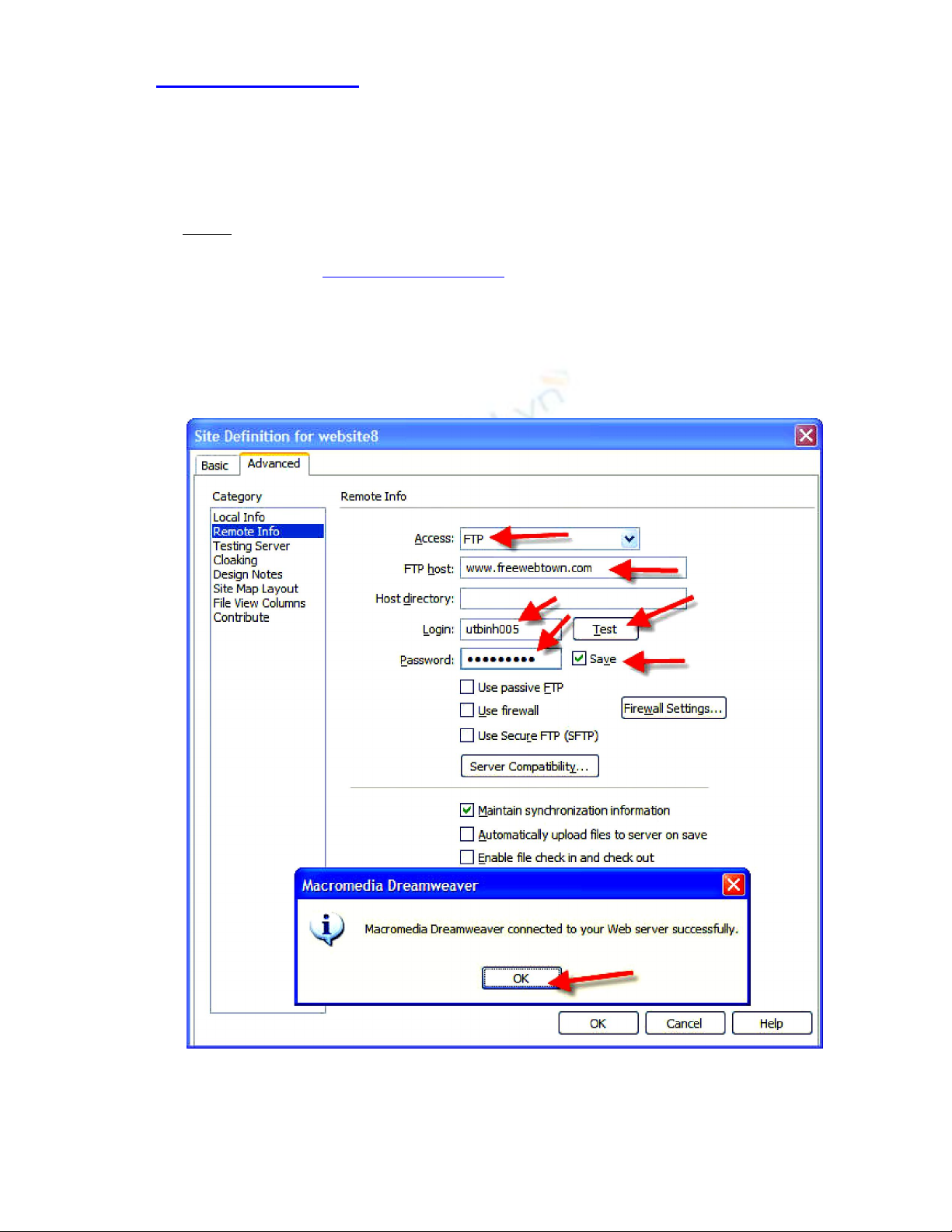 Site Definition for website8

Basic
Advanced

Category
Local Info
Remote Info
Testing Server
Cloaking
Design Notes
Site Map Layout
File View Columns
Contribute

Remote Info

Access: FTP
FTP host: www.freewebtown.com
Host directory:
Login: utbinh005
Test
Password: •••••••••
☑ Save
☐ Use passive FTP
☐ Use firewall
Firewall Settings...
☐ Use Secure FTP (SFTP)
Server Compatibility...
☑ Maintain synchronization information
☐ Automatically upload files to server on save
☐ Enable file check in and check out

Macromedia Dreamweaver
Macromedia Dreamweaver connected to your Web server successfully.
OK

OK
Cancel
Help